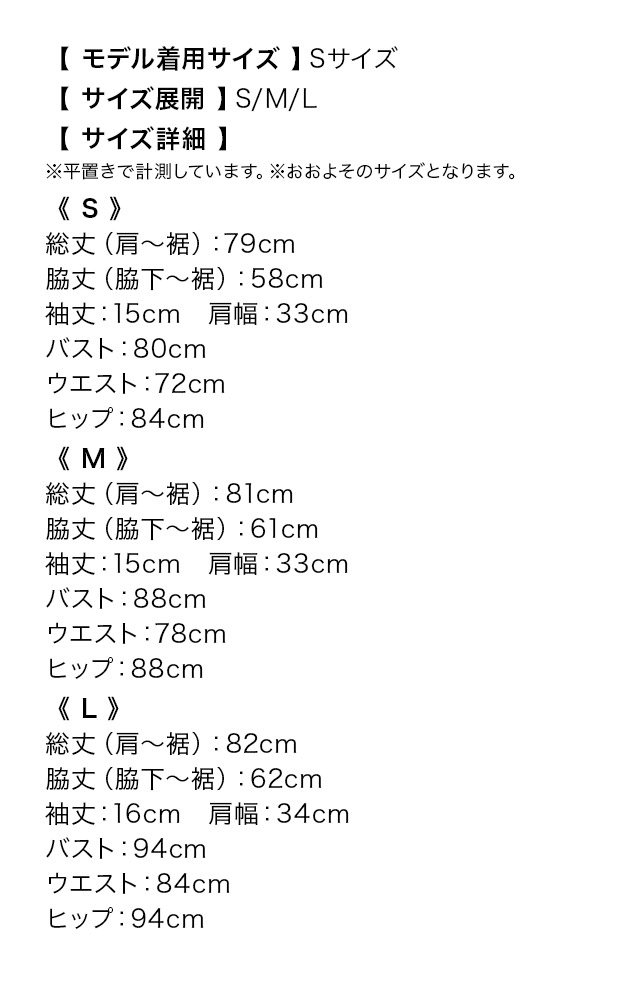 【 モデル着用サイズ 】Sサイズ
【 サイズ展開 】S/M/L
【 サイズ詳細 】
※平置きで計測しています。※おおよそのサイズとなります。

《 S 》
総丈（肩～裾）：79cm
脇丈（脇下～裾）：58cm
袖丈：15cm　肩幅：33cm
バスト：80cm
ウエスト：72cm
ヒップ：84cm

《 M 》
総丈（肩～裾）：81cm
脇丈（脇下～裾）：61cm
袖丈：15cm　肩幅：33cm
バスト：88cm
ウエスト：78cm
ヒップ：88cm

《 L 》
総丈（肩～裾）：82cm
脇丈（脇下～裾）：62cm
袖丈：16cm　肩幅：34cm
バスト：94cm
ウエスト：84cm
ヒップ：94cm